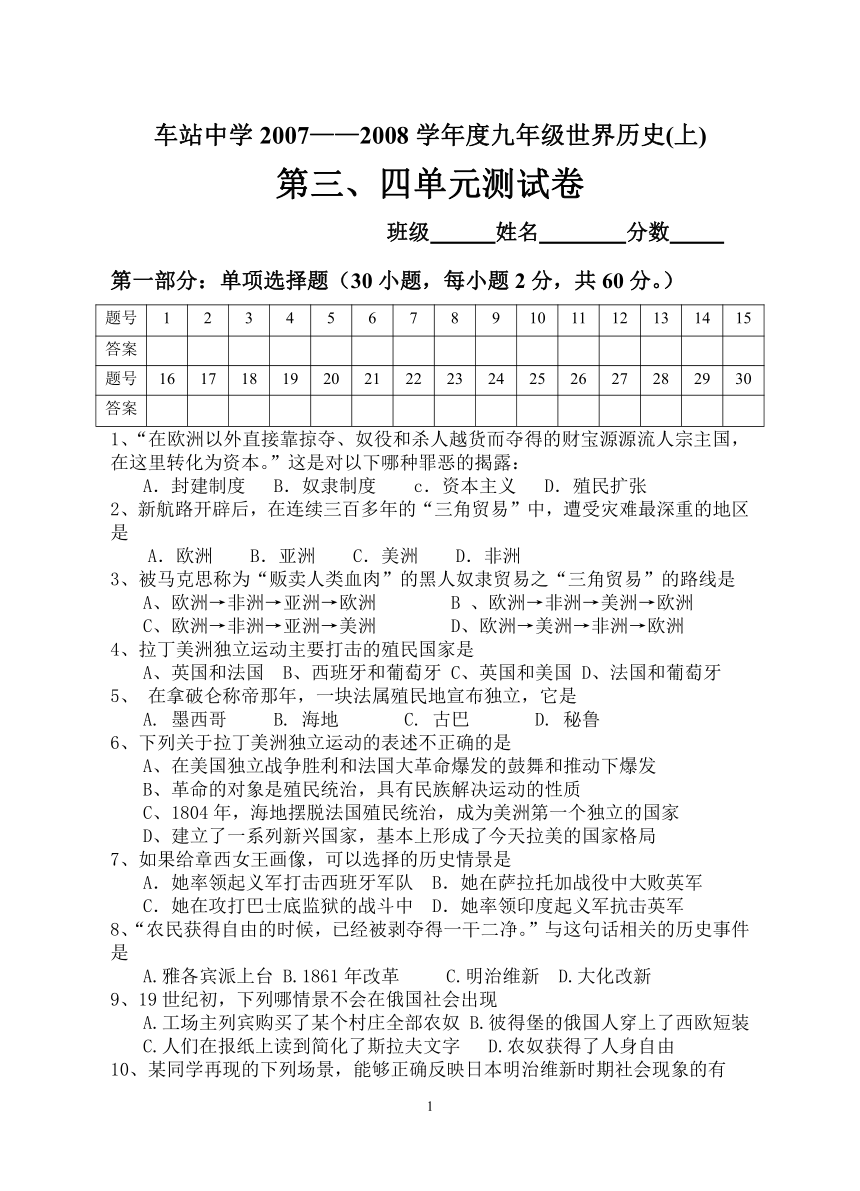 车站中学 2007——2008 学年度九年级世界历史(上)

第三、四单元测试卷

班级______姓名________分数_____

第一部分：单项选择题（30 小题，每小题 2 分，共 60 分。）

| 题号 | 1 | 2 | 3 | 4 | 5 | 6 | 7 | 8 | 9 | 10 | 11 | 12 | 13 | 14 | 15 |
|---|---|---|---|---|---|---|---|---|---|---|---|---|---|---|---|
| 答案 | | | | | | | | | | | | | | | |
| 题号 | 16 | 17 | 18 | 19 | 20 | 21 | 22 | 23 | 24 | 25 | 26 | 27 | 28 | 29 | 30 |
| 答案 | | | | | | | | | | | | | | | |

1、“在欧洲以外直接靠掠夺、奴役和杀人越货而夺得的财宝源源流人宗主国，在这里转化为资本。”这是对以下哪种罪恶的揭露：
A．封建制度　B．奴隶制度　c．资本主义　D．殖民扩张
2、新航路开辟后，在连续三百多年的“三角贸易”中，遭受灾难最深重的地区是
A．欧洲　B．亚洲　C．美洲　D．非洲
3、被马克思称为“贩卖人类血肉”的黑人奴隶贸易之“三角贸易”的路线是
A、欧洲→非洲→亚洲→欧洲　B 、欧洲→非洲→美洲→欧洲
C、欧洲→非洲→亚洲→美洲　D、欧洲→美洲→非洲→欧洲
4、拉丁美洲独立运动主要打击的殖民国家是
A、英国和法国　B、西班牙和葡萄牙　C、英国和美国　D、法国和葡萄牙
5、　在拿破仑称帝那年，一块法属殖民地宣布独立，它是
A. 墨西哥　B. 海地　C. 古巴　D. 秘鲁
6、下列关于拉丁美洲独立运动的表述不正确的是
A、在美国独立战争胜利和法国大革命爆发的鼓舞和推动下爆发
B、革命的对象是殖民统治，具有民族解决运动的性质
C、1804 年，海地摆脱法国殖民统治，成为美洲第一个独立的国家
D、建立了一系列新兴国家，基本上形成了今天拉美的国家格局
7、如果给章西女王画像，可以选择的历史情景是
A．她率领起义军打击西班牙军队　B．她在萨拉托加战役中大败英军
C．她在攻打巴士底监狱的战斗中　D．她率领印度起义军抗击英军
8、“农民获得自由的时候，已经被剥夺得一干二净。”与这句话相关的历史事件是
A.雅各宾派上台　B.1861 年改革　C.明治维新　D.大化改新
9、19 世纪初，下列哪情景不会在俄国社会出现
A.工场主列宾购买了某个村庄全部农奴　B.彼得堡的俄国人穿上了西欧短装
C.人们在报纸上读到简化了斯拉夫文字　D.农奴获得了人身自由
10、某同学再现的下列场景，能够正确反映日本明治维新时期社会现象的有

1